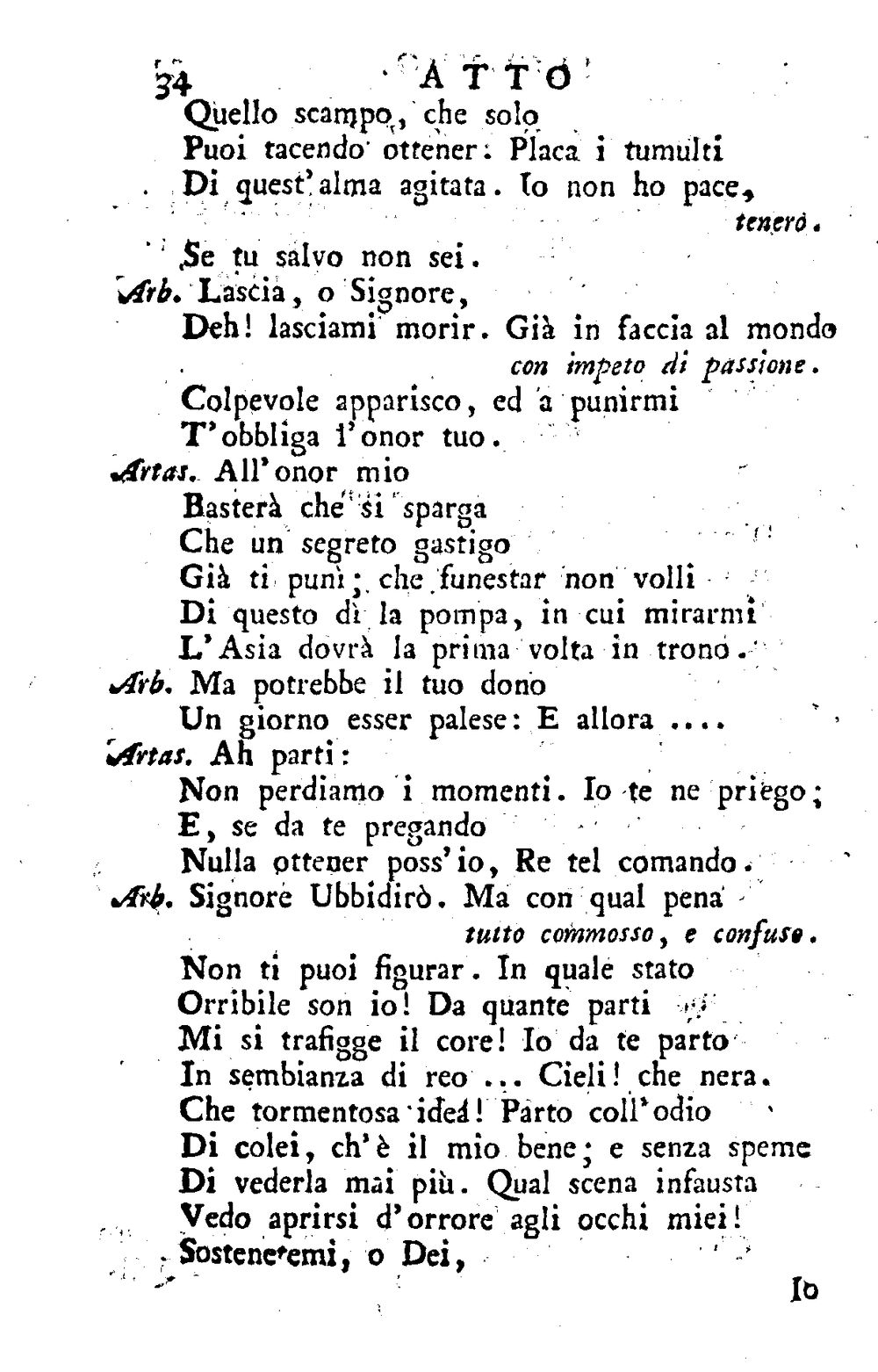 34 ATTO

Quello scampo, che solo
Puoi tacendo ottener: Placa i tumulti
Di quest'alma agitata. Io non ho pace,
tenero.
Se tu salvo non sei.
Arb. Lascia, o Signore,
Deh! lasciami morir. Già in faccia al mondo
con impeto di passione.
Colpevole apparisco, ed a punirmi
T'obbliga l'onor tuo.
Artas. All'onor mio
Basterà che si sparga
Che un segreto gastigo
Già ti punì; che funestar non volli
Di questo dì la pompa, in cui mirarmi
L'Asia dovrà la prima volta in trono.
Arb. Ma potrebbe il tuo dono
Un giorno esser palese: E allora ....
Artas. Ah parti:
Non perdiamo i momenti. Io te ne priego;
E, se da te pregando
Nulla ottener poss'io, Re tel comando.
Arb. Signore Ubbidirò. Ma con qual pena
tutto commosso, e confuso.
Non ti puoi figurar. In quale stato
Orribile son io! Da quante parti
Mi si trafigge il core! Io da te parto
In sembianza di reo ... Cieli! che nera.
Che tormentosa idea! Parto coll'odio
Di colei, ch'è il mio bene; e senza speme
Di vederla mai più. Qual scena infausta
Vedo aprirsi d'orrore agli occhi miei!
Sostenetemi, o Dei,

Io